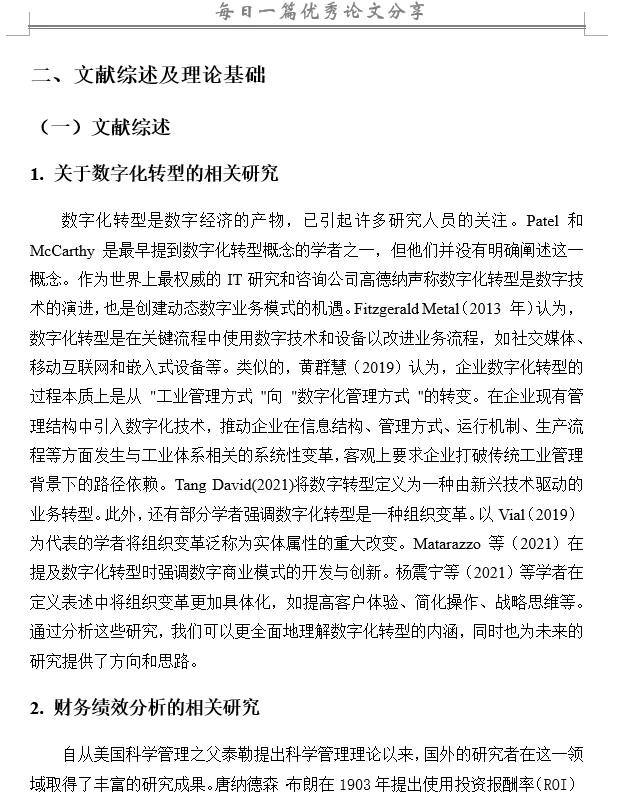 每日一篇优秀论文分享

二、文献综述及理论基础

（一）文献综述

1. 关于数字化转型的相关研究

数字化转型是数字经济的产物，已引起许多研究人员的关注。Patel 和 McCarthy 是最早提到数字化转型概念的学者之一，但他们并没有明确阐述这一概念。作为世界上最权威的 IT 研究和咨询公司高德纳声称数字化转型是数字技术的演进，也是创建动态数字业务模式的机遇。Fitzgerald Metal（2013 年）认为，数字化转型是在关键流程中使用数字技术和设备以改进业务流程，如社交媒体、移动互联网和嵌入式设备等。类似的，黄群慧（2019）认为，企业数字化转型的过程本质上是从 "工业管理方式 "向 "数字化管理方式 "的转变。在企业现有管理结构中引入数字化技术，推动企业在信息结构、管理方式、运行机制、生产流程等方面发生与工业体系相关的系统性变革，客观上要求企业打破传统工业管理背景下的路径依赖。Tang David(2021)将数字转型定义为一种由新兴技术驱动的业务转型。此外，还有部分学者强调数字化转型是一种组织变革。以 Vial（2019）为代表的学者将组织变革泛称为实体属性的重大改变。Matarazzo 等（2021）在提及数字化转型时强调数字商业模式的开发与创新。杨震宁等（2021）等学者在定义表述中将组织变革更加具体化，如提高客户体验、简化操作、战略思维等。通过分析这些研究，我们可以更全面地理解数字化转型的内涵，同时也为未来的研究提供了方向和思路。

2. 财务绩效分析的相关研究

自从美国科学管理之父泰勒提出科学管理理论以来，国外的研究者在这一领域取得了丰富的研究成果。唐纳德森 布朗在 1903 年提出使用投资报酬率(ROI)